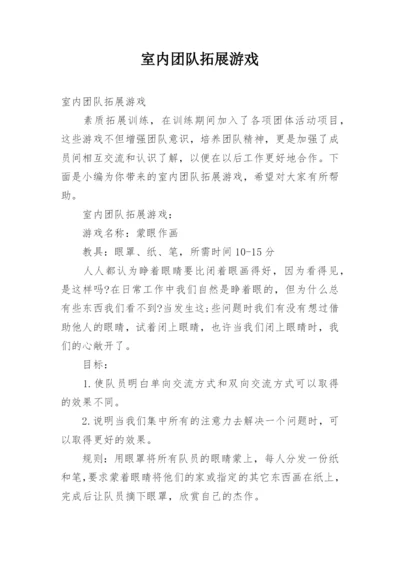 室内团队拓展游戏

室内团队拓展游戏

素质拓展训练，在训练期间加入了各项团体活动项目，这些游戏不但增强团队意识，培养团队精神，更是加强了成员间相互交流和认识了解，以便在以后工作更好地合作。下面是小编为你带来的室内团队拓展游戏，希望对大家有所帮助。

室内团队拓展游戏：

游戏名称：蒙眼作画

教具：眼罩、纸、笔，所需时间 10-15 分

人人都认为睁着眼睛要比闭着眼画得好，因为看得见，是这样吗?在日常工作中我们自然是睁着眼的，但为什么总有些东西我们看不到?当发生这:些问题时我们有没有想过借助他人的眼睛，试着闭上眼睛，也许当我们闭上眼睛时，我们的心敞开了。

目标：

1.使队员明白单向交流方式和双向交流方式可以取得的效果不同。

2.说明当我们集中所有的注意力去解决一个问题时，可以取得更好的效果。

规则：用眼罩将所有队员的眼睛蒙上，每人分发一份纸和笔,要求蒙着眼睛将他们的家或指定的其它东西画在纸上，完成后让队员摘下眼罩，欣赏自己的杰作。